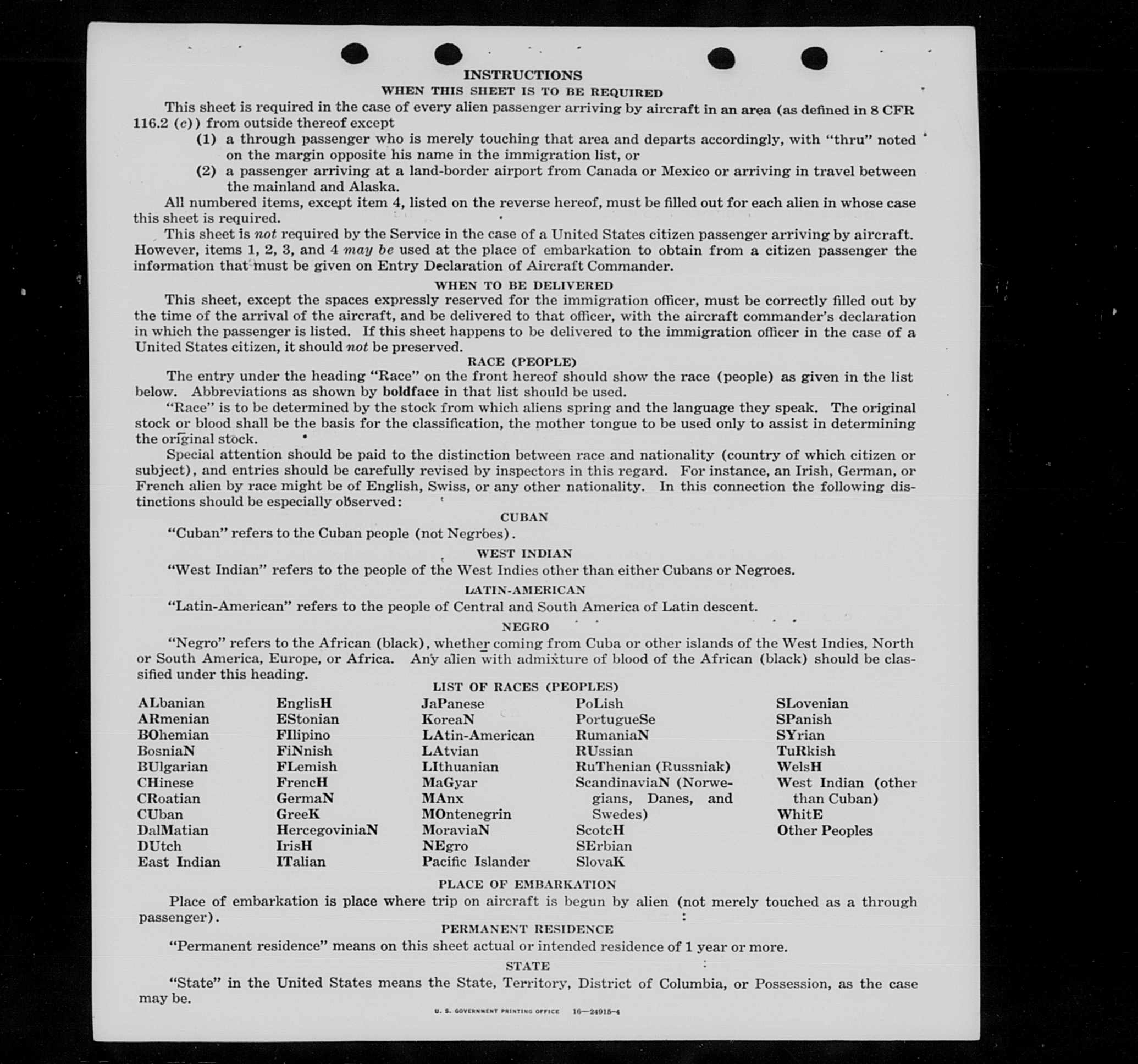 INSTRUCTIONS

WHEN THIS SHEET IS TO BE REQUIRED

This sheet is required in the case of every alien passenger arriving by aircraft in an area (as defined in 8 CFR 116.2 (c)) from outside thereof except

(1) a through passenger who is merely touching that area and departs accordingly, with "thru" noted on the margin opposite his name in the immigration list, or

(2) a passenger arriving at a land-border airport from Canada or Mexico or arriving in travel between the mainland and Alaska.

All numbered items, except item 4, listed on the reverse hereof, must be filled out for each alien in whose case this sheet is required.

This sheet is not required by the Service in the case of a United States citizen passenger arriving by aircraft. However, items 1, 2, 3, and 4 may be used at the place of embarkation to obtain from a citizen passenger the information that must be given on Entry Declaration of Aircraft Commander.

WHEN TO BE DELIVERED

This sheet, except the spaces expressly reserved for the immigration officer, must be correctly filled out by the time of the arrival of the aircraft, and be delivered to that officer, with the aircraft commander's declaration in which the passenger is listed. If this sheet happens to be delivered to the immigration officer in the case of a United States citizen, it should not be preserved.

RACE (PEOPLE)

The entry under the heading "Race" on the front hereof should show the race (people) as given in the list below. Abbreviations as shown by boldface in that list should be used.

"Race" is to be determined by the stock from which aliens spring and the language they speak. The original stock or blood shall be the basis for the classification, the mother tongue to be used only to assist in determining the original stock.

Special attention should be paid to the distinction between race and nationality (country of which citizen or subject), and entries should be carefully revised by inspectors in this regard. For instance, an Irish, German, or French alien by race might be of English, Swiss, or any other nationality. In this connection the following distinctions should be especially observed:

CUBAN

"Cuban" refers to the Cuban people (not Negroes).

WEST INDIAN

"West Indian" refers to the people of the West Indies other than either Cubans or Negroes.

LATIN-AMERICAN

"Latin-American" refers to the people of Central and South America of Latin descent.

NEGRO

"Negro" refers to the African (black), whether coming from Cuba or other islands of the West Indies, North or South America, Europe, or Africa. Any alien with admixture of blood of the African (black) should be classified under this heading.

LIST OF RACES (PEOPLES)

ALbanian
ARmenian
BOhemian
BosniaN
BUlgarian
CHinese
CRoatian
CUban
DalMatian
DUtch
East Indian

EnglisH
EStonian
FIlipino
FiNnish
FLemish
FrencH
GermaN
GreeK
HercegoviniaN
IrisH
ITalian

JaPanese
KoreaN
LAtin-American
LAtvian
LIthuanian
MaGyar
MAnx
MOntenegrin
MoraviaN
NEgro
Pacific Islander

PoLish
PortugueSe
RumaniaN
RUssian
RuThenian (Russniak)
ScandinaviaN (Norwegians, Danes, and Swedes)
ScotcH
SErbian
SlovaK

SLovenian
SPanish
SYrian
TuRkish
WelsH
West Indian (other than Cuban)
WhitE
Other Peoples

PLACE OF EMBARKATION

Place of embarkation is place where trip on aircraft is begun by alien (not merely touched as a through passenger).

PERMANENT RESIDENCE

"Permanent residence" means on this sheet actual or intended residence of 1 year or more.

STATE

"State" in the United States means the State, Territory, District of Columbia, or Possession, as the case may be.

U. S. GOVERNMENT PRINTING OFFICE 16—24915-4